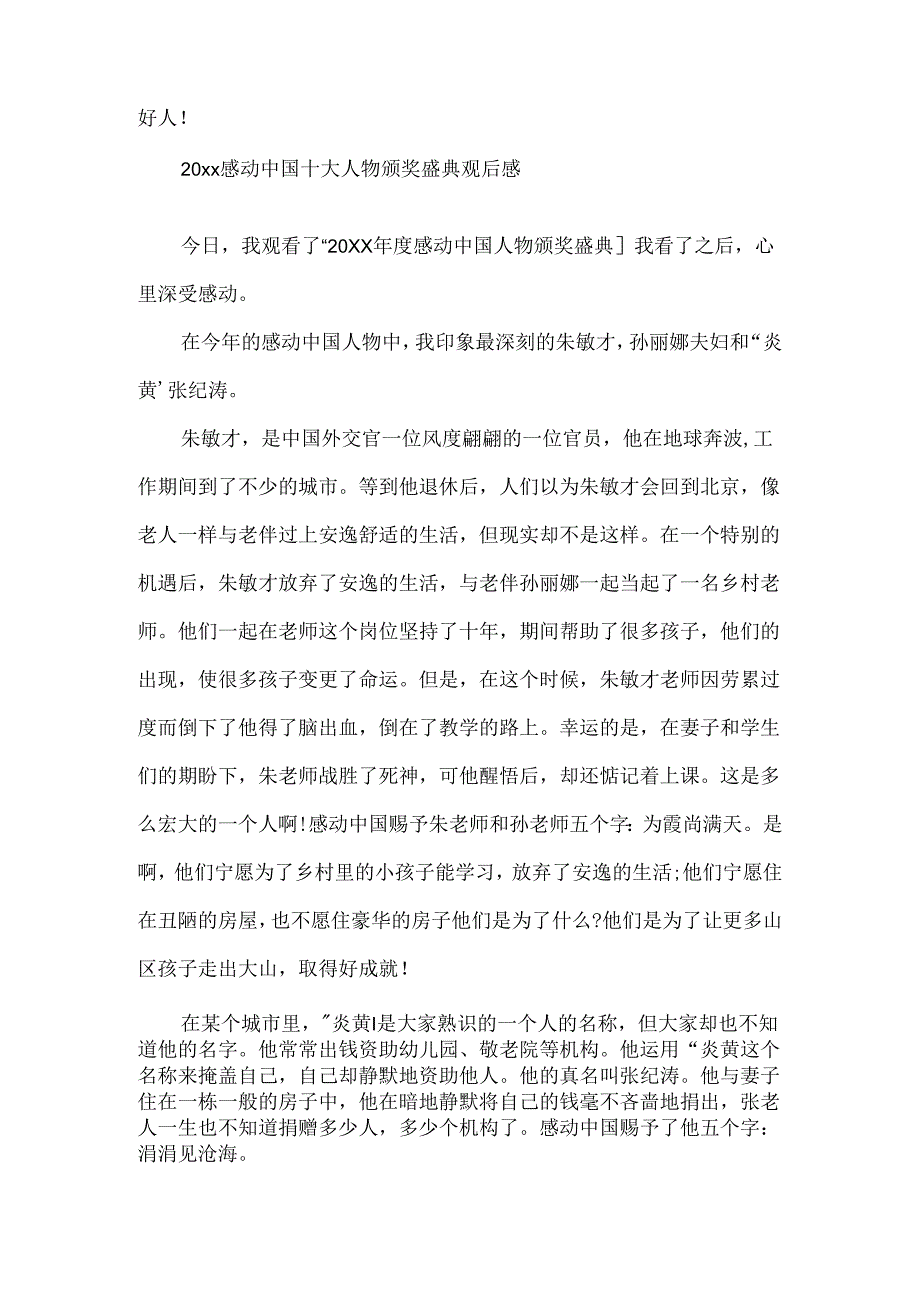 好人！

20xx感动中国十大人物颁奖盛典观后感

今日，我观看了“20XX年度感动中国人物颁奖盛典］我看了之后，心里深受感动。

在今年的感动中国人物中，我印象最深刻的朱敏才，孙丽娜夫妇和“炎黄’张纪涛。

朱敏才，是中国外交官一位风度翩翩的一位官员，他在地球奔波，工作期间到了不少的城市。等到他退休后，人们以为朱敏才会回到北京，像老人一样与老伴过上安逸舒适的生活，但现实却不是这样。在一个特别的机遇后，朱敏才放弃了安逸的生活，与老伴孙丽娜一起当起了一名乡村老师。他们一起在老师这个岗位坚持了十年，期间帮助了很多孩子，他们的出现，使很多孩子变更了命运。但是，在这个时候，朱敏才老师因劳累过度而倒下了他得了脑出血，倒在了教学的路上。幸运的是，在妻子和学生们的期盼下，朱老师战胜了死神，可他醒悟后，却还惦记着上课。这是多么宏大的一个人啊！感动中国赐予朱老师和孙老师五个字：为霞尚满天。是啊，他们宁愿为了乡村里的小孩子能学习，放弃了安逸的生活；他们宁愿住在丑陋的房屋，也不愿住豪华的房子他们是为了什么？他们是为了让更多山区孩子走出大山，取得好成就！

在某个城市里，＂炎黄I是大家熟识的一个人的名称，但大家却也不知道他的名字。他常常出钱资助幼儿园、敬老院等机构。他运用“炎黄这个名称来掩盖自己，自己却静默地资助他人。他的真名叫张纪涛。他与妻子住在一栋一般的房子中，他在暗地静默将自己的钱毫不吝啬地捐出，张老人一生也不知道捐赠多少人，多少个机构了。感动中国赐予了他五个字：涓涓见沧海。